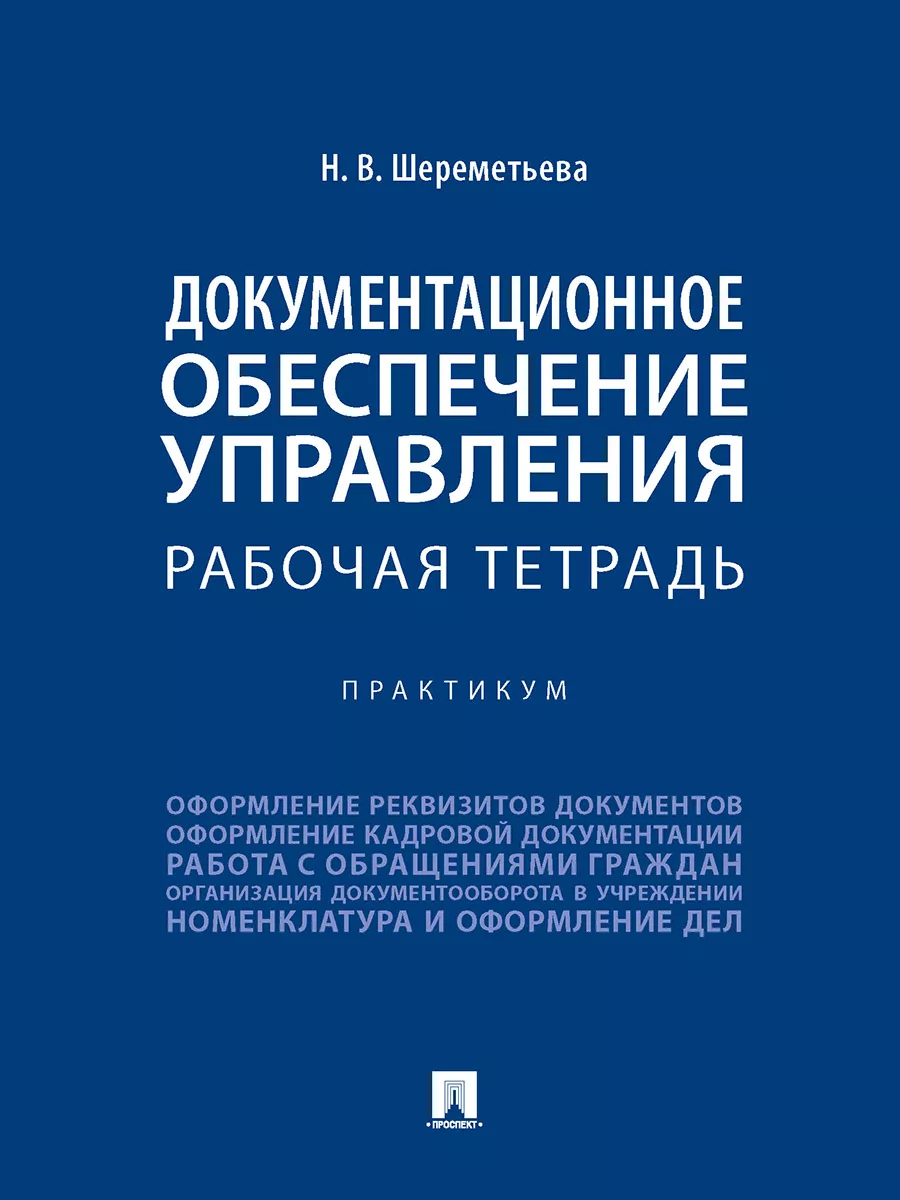 Н. В. Шереметьева

ДОКУМЕНТАЦИОННОЕ ОБЕСПЕЧЕНИЕ УПРАВЛЕНИЯ

РАБОЧАЯ ТЕТРАДЬ

ПРАКТИКУМ

ОФОРМЛЕНИЕ РЕКВИЗИТОВ ДОКУМЕНТОВ
ОФОРМЛЕНИЕ КАДРОВОЙ ДОКУМЕНТАЦИИ
РАБОТА С ОБРАЩЕНИЯМИ ГРАЖДАН
ОРГАНИЗАЦИЯ ДОКУМЕНТООБОРОТА В УЧРЕЖДЕНИИ
НОМЕНКЛАТУРА И ОФОРМЛЕНИЕ ДЕЛ

ПРОСПЕКТ